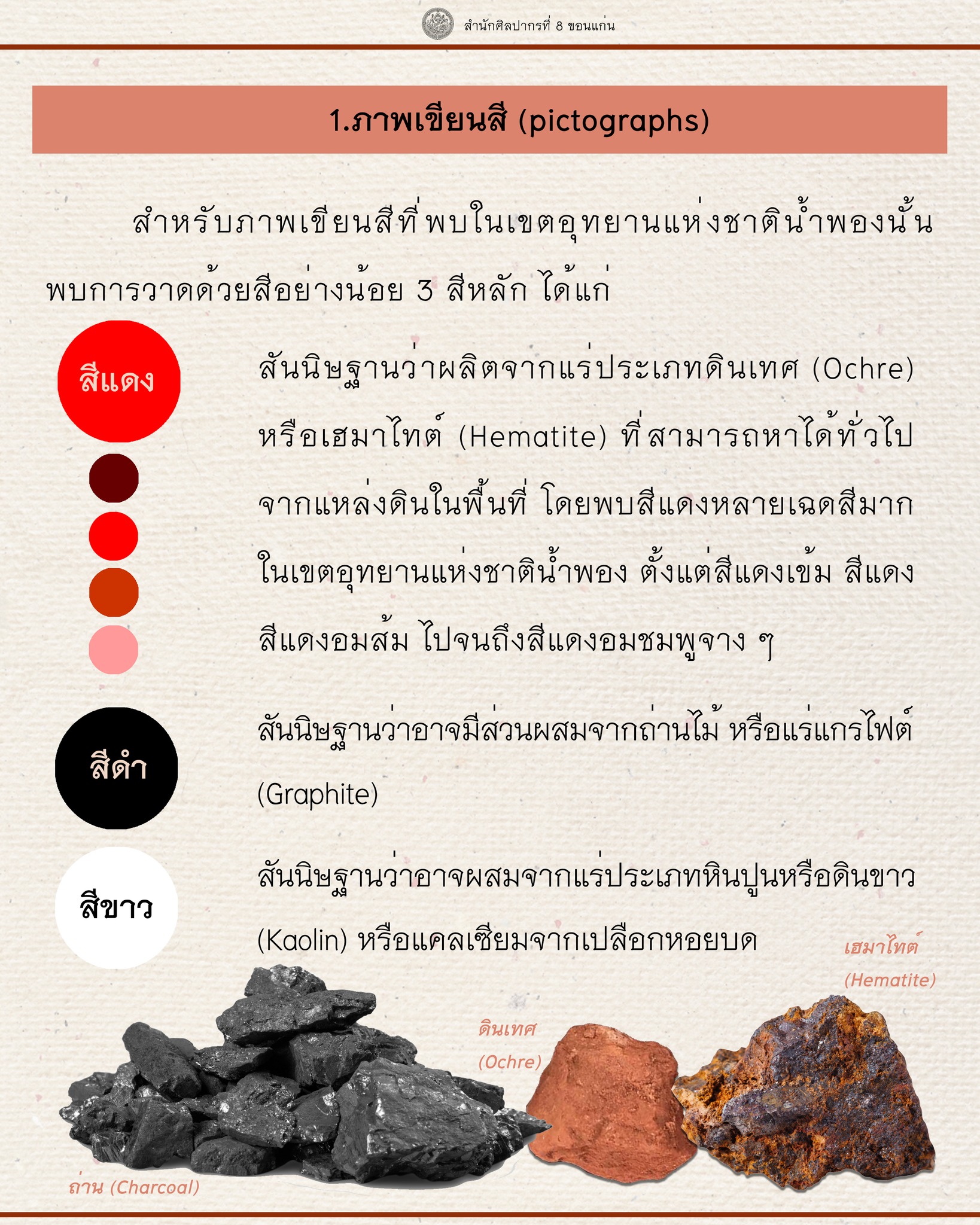 สำนักศิลปากรที่ 8 ขอนแก่น

1.ภาพเขียนสี (pictographs)

สำหรับภาพเขียนสีที่พบในเขตอุทยานแห่งชาติน้ำพองนั้นพบการวาดด้วยสีอย่างน้อย 3 สีหลัก ได้แก่

สีแดง

สันนิษฐานว่าผลิตจากแร่ประเภทดินเทศ (Ochre) หรือเฮมาไทต์ (Hematite) ที่สามารถหาได้ทั่วไปจากแหล่งดินในพื้นที่ โดยพบสีแดงหลายเฉดสีมากในเขตอุทยานแห่งชาติน้ำพอง ตั้งแต่สีแดงเข้ม สีแดง สีแดงอมส้ม ไปจนถึงสีแดงอมชมพูจาง ๆ

สีดำ

สันนิษฐานว่าอาจมีส่วนผสมจากถ่านไม้ หรือแร่แกรไฟต์ (Graphite)

สีขาว

สันนิษฐานว่าอาจผสมจากแร่ประเภทหินปูนหรือดินขาว (Kaolin) หรือแคลเซียมจากเปลือกหอยบด

เฮมาไทต์
(Hematite)

ดินเทศ
(Ochre)

ถ่าน (Charcoal)